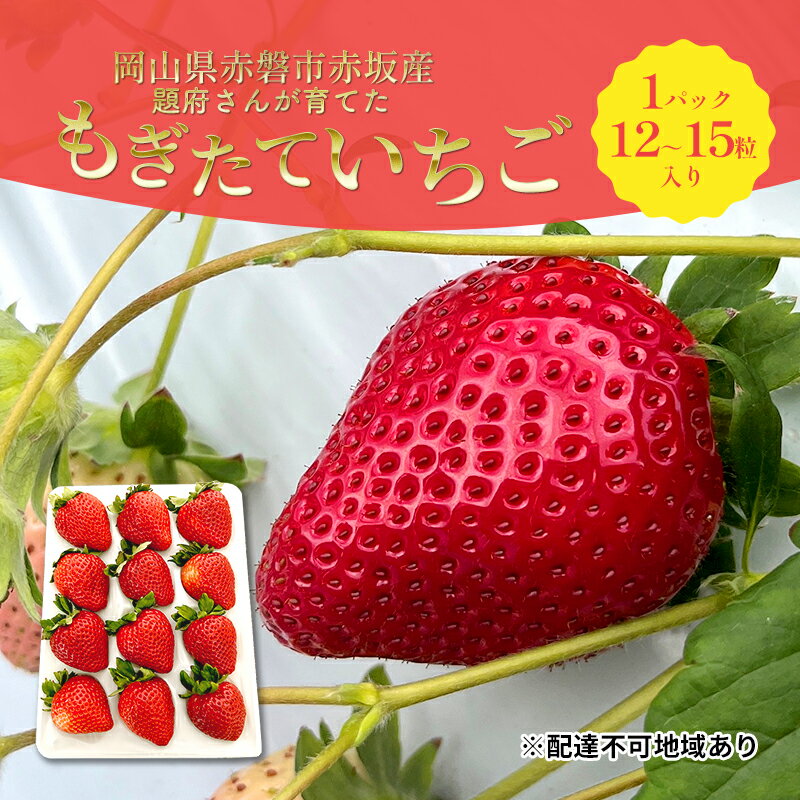 岡山県赤磐市赤坂産
題府さんが育てた
もぎたていちご

1パック
12~15粒
入り

※配達不可地域あり